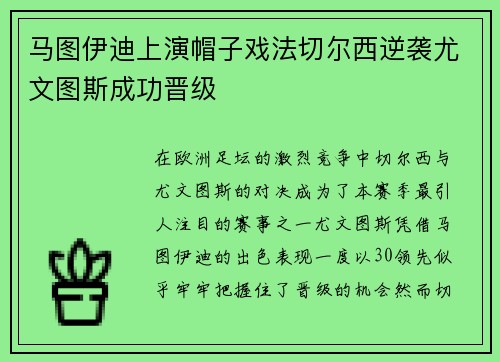 马图伊迪上演帽子戏法切尔西逆袭尤文图斯成功晋级

在欧洲足坛的激烈竞争中切尔西与尤文图斯的对决成为了本赛季最引人注目的赛事之一尤文图斯凭借马图伊迪的出色表现一度以30领先似乎牢牢把握住了晋级的机会然而切